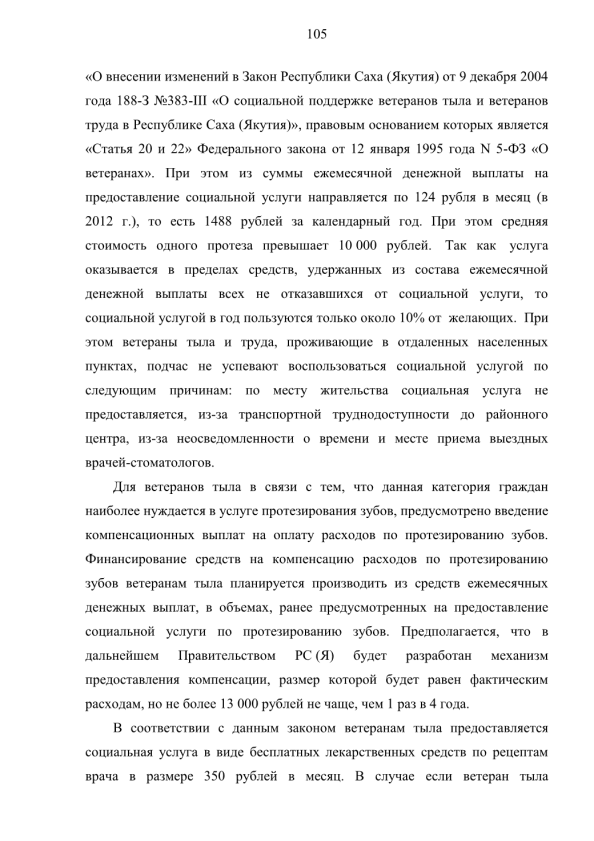 105

«О внесении изменений в Закон Республики Саха (Якутия) от 9 декабря 2004 года 188-З №383-III «О социальной поддержке ветеранов тыла и ветеранов труда в Республике Саха (Якутия)», правовым основанием которых является «Статья 20 и 22» Федерального закона от 12 января 1995 года N 5-ФЗ «О ветеранах». При этом из суммы ежемесячной денежной выплаты на предоставление социальной услуги направляется по 124 рубля в месяц (в 2012 г.), то есть 1488 рублей за календарный год. При этом средняя стоимость одного протеза превышает 10 000 рублей. Так как услуга оказывается в пределах средств, удержанных из состава ежемесячной денежной выплаты всех не отказавшихся от социальной услуги, то социальной услугой в год пользуются только около 10% от желающих. При этом ветераны тыла и труда, проживающие в отдаленных населенных пунктах, подчас не успевают воспользоваться социальной услугой по следующим причинам: по месту жительства социальная услуга не предоставляется, из-за транспортной труднодоступности до районного центра, из-за неосведомленности о времени и месте приема выездных врачей-стоматологов.

Для ветеранов тыла в связи с тем, что данная категория граждан наиболее нуждается в услуге протезирования зубов, предусмотрено введение компенсационных выплат на оплату расходов по протезированию зубов. Финансирование средств на компенсацию расходов по протезированию зубов ветеранам тыла планируется производить из средств ежемесячных денежных выплат, в объемах, ранее предусмотренных на предоставление социальной услуги по протезированию зубов. Предполагается, что в дальнейшем Правительством РС (Я) будет разработан механизм предоставления компенсации, размер которой будет равен фактическим расходам, но не более 13 000 рублей не чаще, чем 1 раз в 4 года.

В соответствии с данным законом ветеранам тыла предоставляется социальная услуга в виде бесплатных лекарственных средств по рецептам врача в размере 350 рублей в месяц. В случае если ветеран тыла